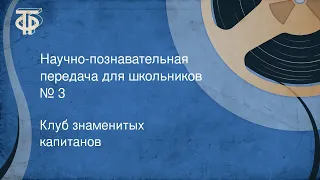 ТФ

Научно-познавательная передача для школьников № 3

Клуб знаменитых капитанов